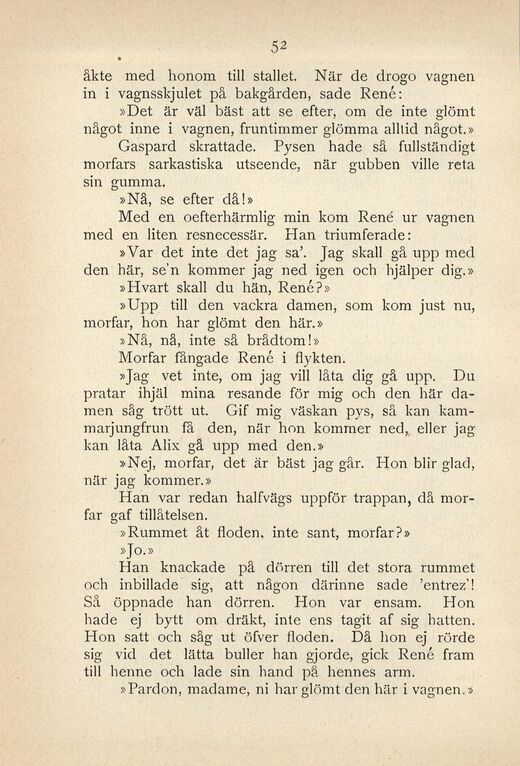 52

åkte med honom till stallet. När de drogo vagnen in i vagnsskjulet på bakgården, sade René:

»Det är väl bäst att se efter, om de inte glömt något inne i vagnen, fruntimmer glömma alltid något.»

Gaspard skrattade. Pysen hade så fullständigt morfars sarkastiska utseende, när gubben ville reta sin gumma.

»Nå, se efter då!»

Med en oefterhärmlig min kom René ur vagnen med en liten resnecessär. Han triumferade:

»Var det inte det jag sa'. Jag skall gå upp med den här, se'n kommer jag ned igen och hjälper dig.»

»Hvart skall du hän, René?»

»Upp till den vackra damen, som kom just nu, morfar, hon har glömt den här.»

»Nå, nå, inte så brådtom!»

Morfar fångade René i flykten.

»Jag vet inte, om jag vill låta dig gå upp. Du pratar ihjäl mina resande för mig och den här damen såg trött ut. Gif mig väskan pys, så kan kammarjungfrun få den, när hon kommer ned, eller jag kan låta Alix gå upp med den.»

»Nej, morfar, det är bäst jag går. Hon blir glad, när jag kommer.»

Han var redan halfvägs uppför trappan, då morfar gaf tillåtelsen.

»Rummet åt floden, inte sant, morfar?»

»Jo.»

Han knackade på dörren till det stora rummet och inbillade sig, att någon därinne sade 'entrez'! Så öppnade han dörren. Hon var ensam. Hon hade ej bytt om dräkt, inte ens tagit af sig hatten. Hon satt och såg ut öfver floden. Då hon ej rörde sig vid det lätta buller han gjorde, gick René fram till henne och lade sin hand på hennes arm.

»Pardon, madame, ni har glömt den här i vagnen.»